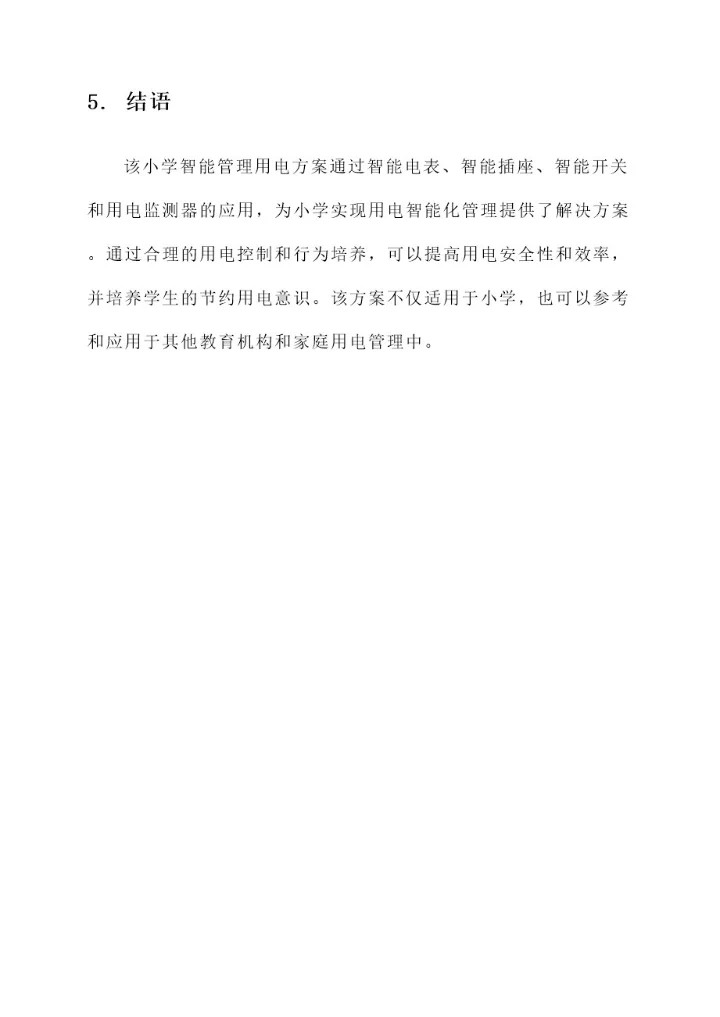 5. 结语

该小学智能管理用电方案通过智能电表、智能插座、智能开关和用电监测器的应用，为小学实现用电智能化管理提供了解决方案。通过合理的用电控制和行为培养，可以提高用电安全性和效率，并培养学生的节约用电意识。该方案不仅适用于小学，也可以参考和应用于其他教育机构和家庭用电管理中。